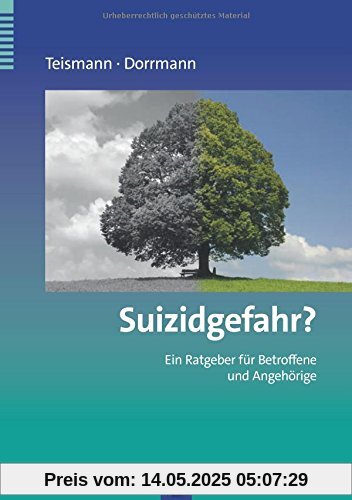 Urheberrechtlich geschütztes Material

Teismann · Dorrmann

Suizidgefahr?

Ein Ratgeber für Betroffene und Angehörige

Preis vom: 14.05.2025 05:07:29